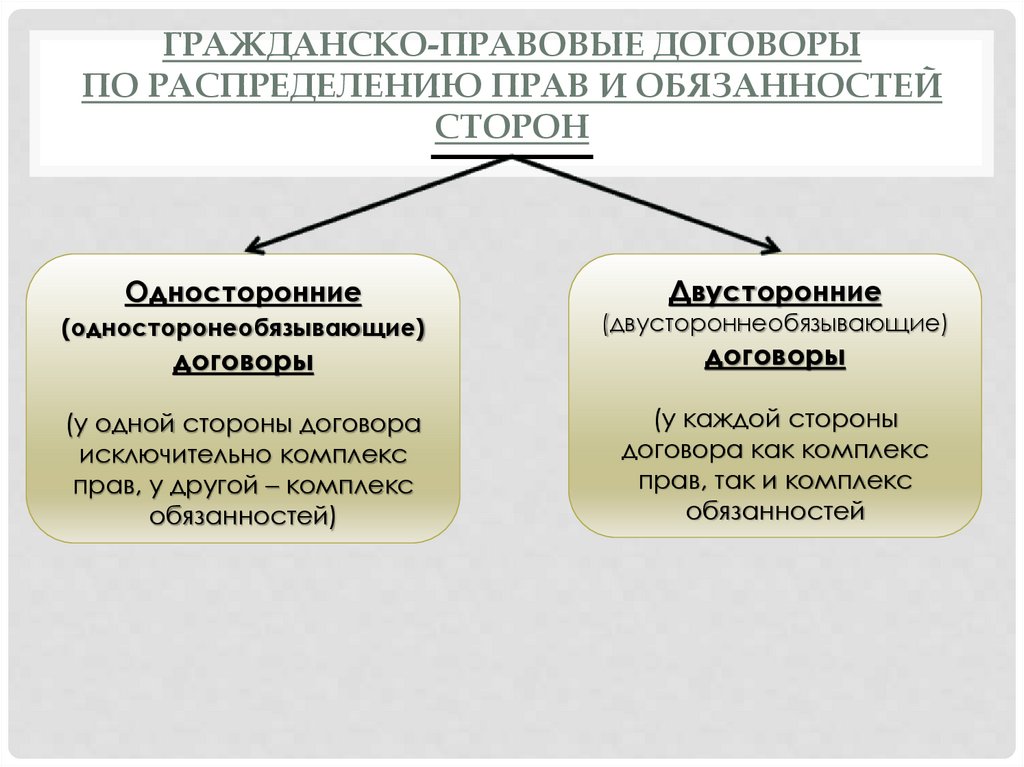 ГРАЖДАНСКО-ПРАВОВЫЕ ДОГОВОРЫ ПО РАСПРЕДЕЛЕНИЮ ПРАВ И ОБЯЗАННОСТЕЙ СТОРОН

Односторонние
(односторонеобязывающие)
договоры

(у одной стороны договора исключительно комплекс прав, у другой – комплекс обязанностей)

Двусторонние
(двустороннеобязывающие)
договоры

(у каждой стороны договора как комплекс прав, так и комплекс обязанностей